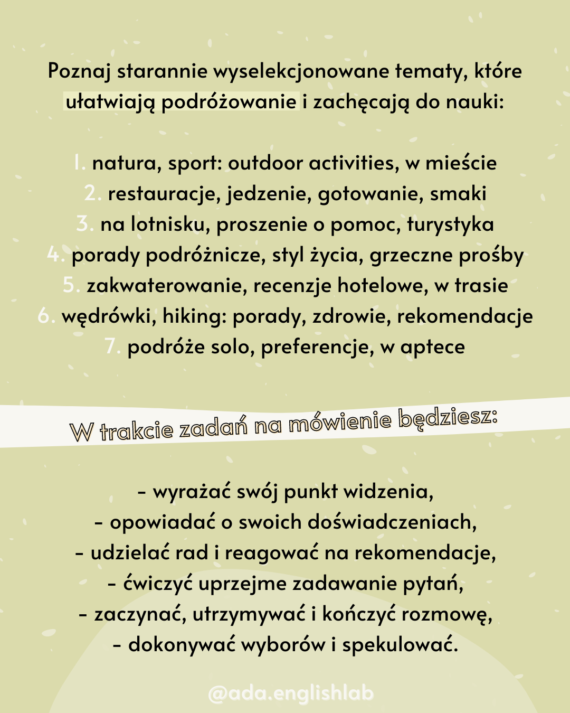 Poznaj starannie wyselekcjonowane tematy, które ułatwiają podróżowanie i zachęcają do nauki:

1. natura, sport: outdoor activities, w mieście
2. restauracje, jedzenie, gotowanie, smaki
3. na lotnisku, proszenie o pomoc, turystyka
4. porady podróżnicze, styl życia, grzeczne prośby
5. zakwaterowanie, recenzje hotelowe, w trasie
6. wędrówki, hiking: porady, zdrowie, rekomendacje
7. podróże solo, preferencje, w aptece

W trakcie zadań na mówienie będziesz:

- wyrażać swój punkt widzenia,
- opowiadać o swoich doświadczeniach,
- udzielać rad i reagować na rekomendacje,
- ćwiczyć uprzejme zadawanie pytań,
- zaczynać, utrzymywać i kończyć rozmowę,
- dokonywać wyborów i spekulować.

@ada.englishlab